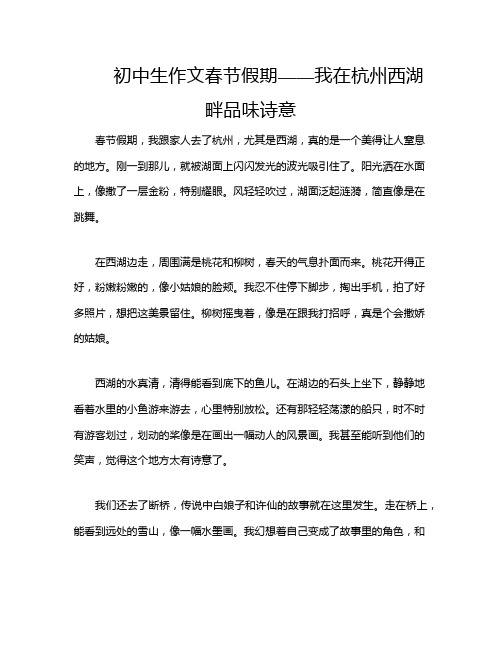 初中生作文春节假期——我在杭州西湖畔品味诗意

春节假期，我跟家人去了杭州，尤其是西湖，真的是一个美得让人窒息的地方。刚一到那儿，就被湖面上闪闪发光的波光吸引住了。阳光洒在水面上，像撒了一层金粉，特别耀眼。风轻轻吹过，湖面泛起涟漪，简直像是在跳舞。

在西湖边走，周围满是桃花和柳树，春天的气息扑面而来。桃花开得正好，粉嫩粉嫩的，像小姑娘的脸颊。我忍不住停下脚步，掏出手机，拍了好多照片，想把这美景留住。柳树摇曳着，像是在跟我打招呼，真是个会撒娇的姑娘。

西湖的水真清，清得能看到底下的鱼儿。在湖边的石头上坐下，静静地看着水里的小鱼游来游去，心里特别放松。还有那轻轻荡漾的船只，时不时有游客划过，划动的桨像是在画出一幅动人的风景画。我甚至能听到他们的笑声，觉得这个地方太有诗意了。

我们还去了断桥，传说中白娘子和许仙的故事就在这里发生。走在桥上，能看到远处的雪山，像一幅水墨画。我幻想着自己变成了故事里的角色，和